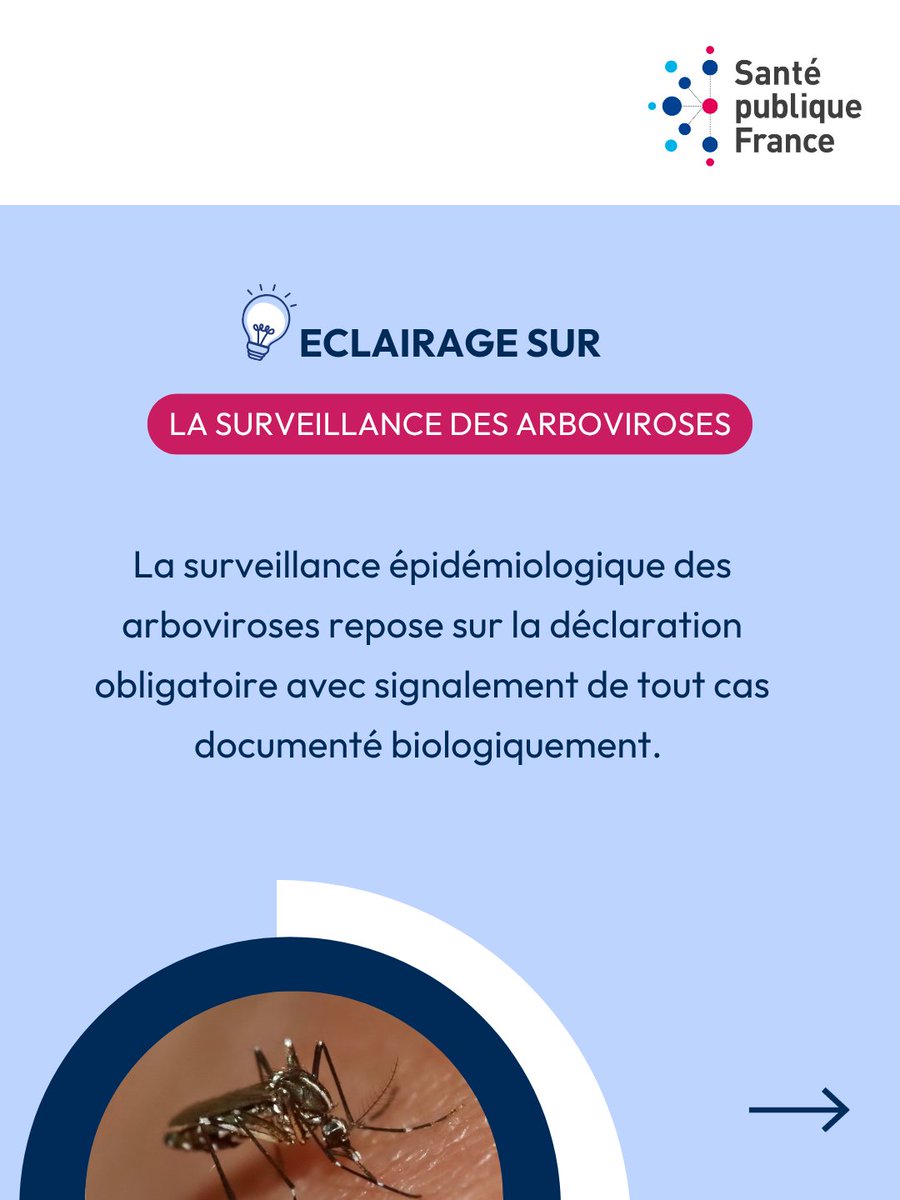 Santé publique France

ECLAIRAGE SUR

LA SURVEILLANCE DES ARBOVIROSES

La surveillance épidémiologique des arboviroses repose sur la déclaration obligatoire avec signalement de tout cas documenté biologiquement.